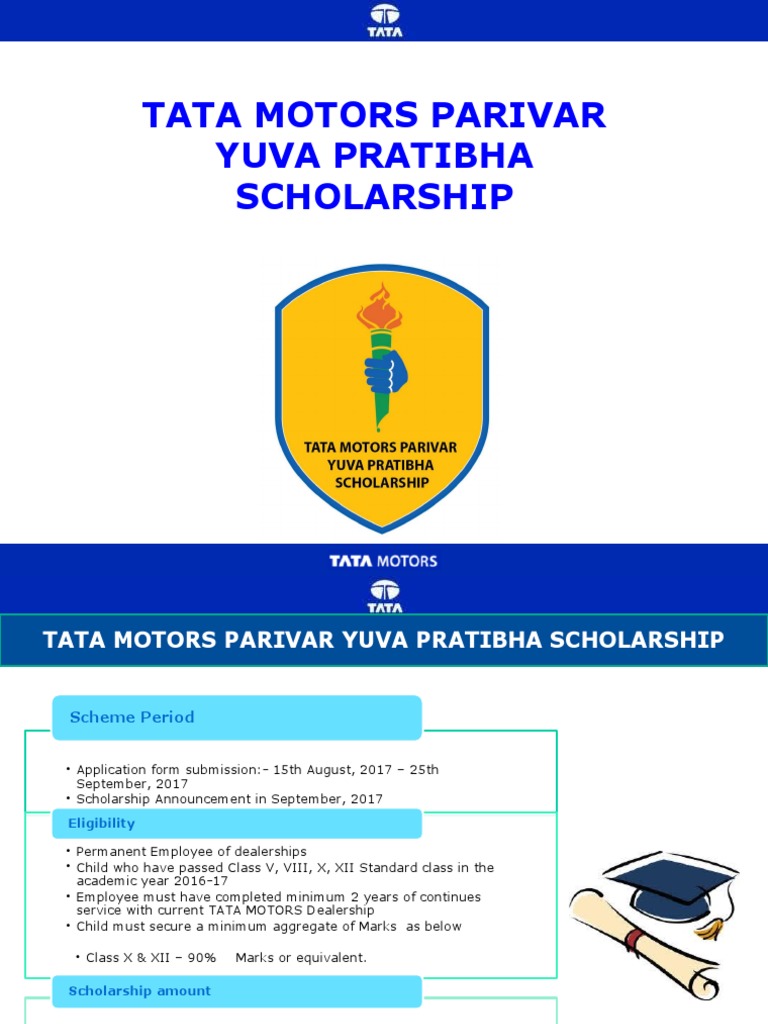 TATA

TATA MOTORS PARIVAR YUVA PRATIBHA SCHOLARSHIP

TATA MOTORS PARIVAR YUVA PRATIBHA SCHOLARSHIP

TATA MOTORS

TATA

TATA MOTORS PARIVAR YUVA PRATIBHA SCHOLARSHIP

Scheme Period

• Application form submission:- 15th August, 2017 – 25th September, 2017
• Scholarship Announcement in September, 2017

Eligibility

• Permanent Employee of dealerships
• Child who have passed Class V, VIII, X, XII Standard class in the academic year 2016-17
• Employee must have completed minimum 2 years of continues service with current TATA MOTORS Dealership
• Child must secure a minimum aggregate of Marks as below

• Class X & XII – 90% Marks or equivalent.

Scholarship amount